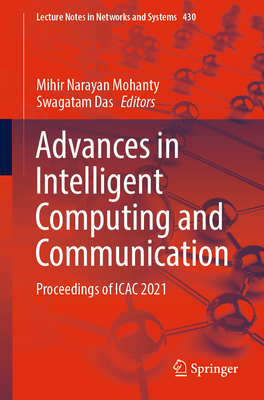 Lecture Notes in Networks and Systems 430

Mihir Narayan Mohanty
Swagatam Das Editors

Advances in Intelligent Computing and Communication

Proceedings of ICAC 2021

Springer